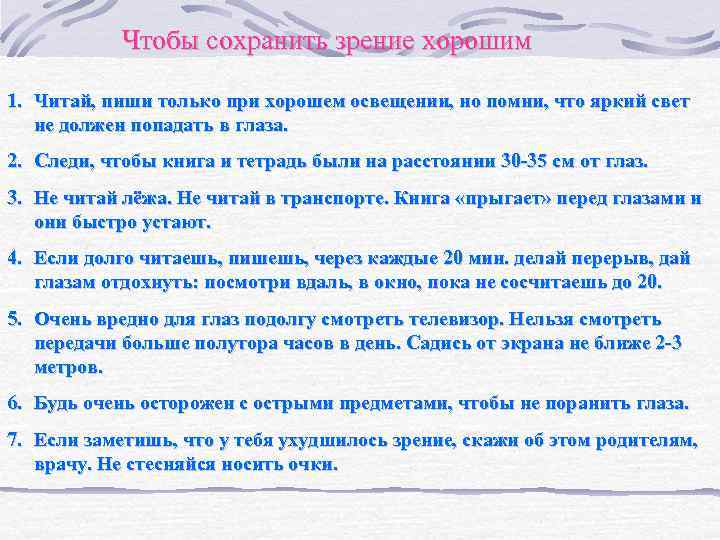 Чтобы сохранить зрение хорошим

1. Читай, пиши только при хорошем освещении, но помни, что яркий свет не должен попадать в глаза.

2. Следи, чтобы книга и тетрадь были на расстоянии 30-35 см от глаз.

3. Не читай лёжа. Не читай в транспорте. Книга «прыгает» перед глазами и они быстро устают.

4. Если долго читаешь, пишешь, через каждые 20 мин. делай перерыв, дай глазам отдохнуть: посмотри вдаль, в окно, пока не сосчитаешь до 20.

5. Очень вредно для глаз подолгу смотреть телевизор. Нельзя смотреть передачи больше полутора часов в день. Садись от экрана не ближе 2-3 метров.

6. Будь очень осторожен с острыми предметами, чтобы не поранить глаза.

7. Если заметишь, что у тебя ухудшилось зрение, скажи об этом родителям, врачу. Не стесняйся носить очки.